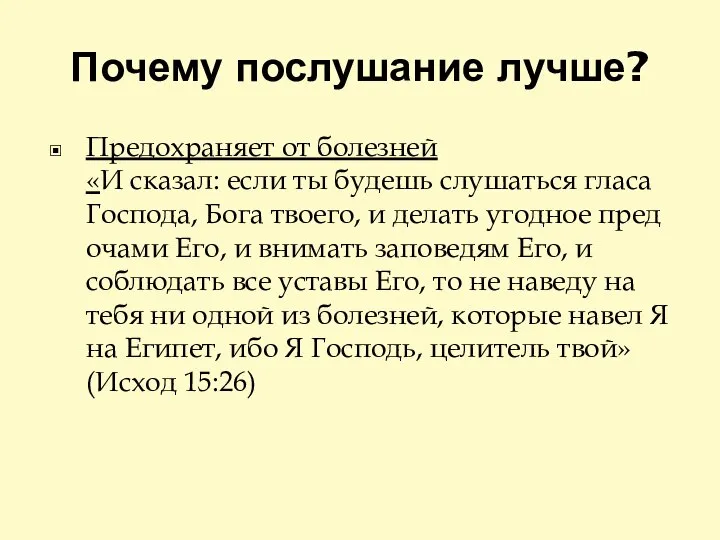 Почему послушание лучше?

Предохраняет от болезней
«И сказал: если ты будешь слушаться гласа Господа, Бога твоего, и делать угодное пред очами Его, и внимать заповедям Его, и соблюдать все уставы Его, то не наведу на тебя ни одной из болезней, которые навел Я на Египет, ибо Я Господь, целитель твой» (Исход 15:26)